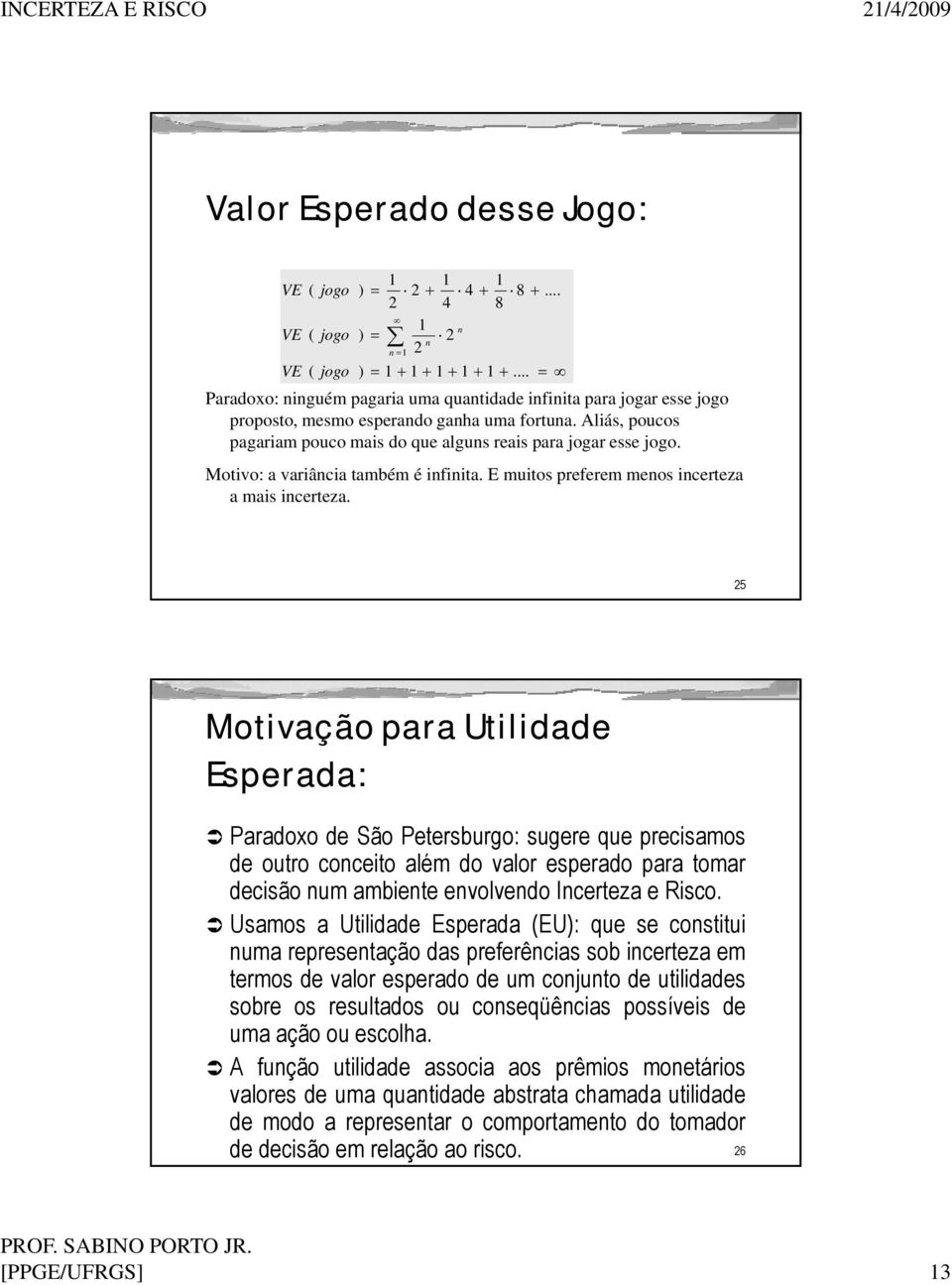 INCERTEZA E RISCO 21/4/2009

Valor Esperado desse Jogo:

$VE(jogo) = \frac{1}{2} \cdot 2 + \frac{1}{4} \cdot 4 + \frac{1}{8} \cdot 8 + ....$

$VE(jogo) = \sum_{n=1}^{\infty} \frac{1}{2^n} \cdot 2^n$

$VE(jogo) = 1 + 1 + 1 + 1 + 1 + .... = \infty$

Paradoxo: ninguém pagaria uma quantidade infinita para jogar esse jogo proposto, mesmo esperando ganha uma fortuna. Aliás, poucos pagariam pouco mais do que alguns reais para jogar esse jogo.

Motivo: a variância também é infinita. E muitos preferem menos incerteza a mais incerteza.

25

Motivação para Utilidade Esperada:

Paradoxo de São Petersburgo: sugere que precisamos de outro conceito além do valor esperado para tomar decisão num ambiente envolvendo Incerteza e Risco.

Usamos a Utilidade Esperada (EU): que se constitui numa representação das preferências sob incerteza em termos de valor esperado de um conjunto de utilidades sobre os resultados ou conseqüências possíveis de uma ação ou escolha.

A função utilidade associa aos prêmios monetários valores de uma quantidade abstrata chamada utilidade de modo a representar o comportamento do tomador de decisão em relação ao risco.

26

PROF. SABINO PORTO JR.
[PPGE/UFRGS] 13